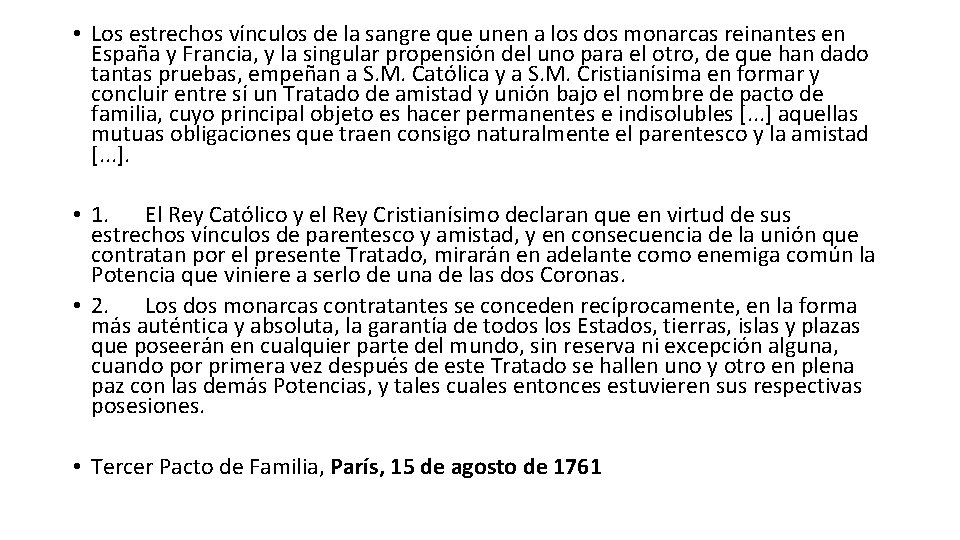 • Los estrechos vínculos de la sangre que unen a los dos monarcas reinantes en España y Francia, y la singular propensión del uno para el otro, de que han dado tantas pruebas, empeñan a S.M. Católica y a S.M. Cristianísima en formar y concluir entre sí un Tratado de amistad y unión bajo el nombre de pacto de familia, cuyo principal objeto es hacer permanentes e indisolubles [...] aquellas mutuas obligaciones que traen consigo naturalmente el parentesco y la amistad [...].

• 1. El Rey Católico y el Rey Cristianísimo declaran que en virtud de sus estrechos vínculos de parentesco y amistad, y en consecuencia de la unión que contratan por el presente Tratado, mirarán en adelante como enemiga común la Potencia que viniere a serlo de una de las dos Coronas.

• 2. Los dos monarcas contratantes se conceden recíprocamente, en la forma más auténtica y absoluta, la garantía de todos los Estados, tierras, islas y plazas que poseerán en cualquier parte del mundo, sin reserva ni excepción alguna, cuando por primera vez después de este Tratado se hallen uno y otro en plena paz con las demás Potencias, y tales cuales entonces estuvieren sus respectivas posesiones.

• Tercer Pacto de Familia, París, 15 de agosto de 1761